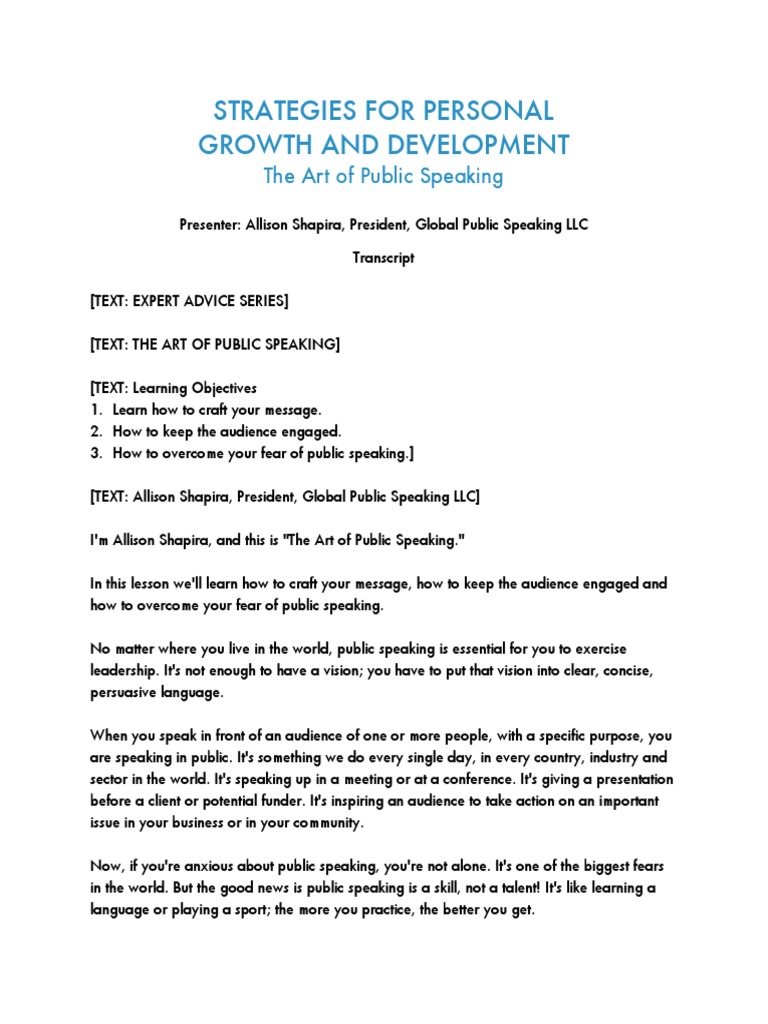 STRATEGIES FOR PERSONAL GROWTH AND DEVELOPMENT
The Art of Public Speaking

Presenter: Allison Shapira, President, Global Public Speaking LLC

Transcript

[TEXT: EXPERT ADVICE SERIES]

[TEXT: THE ART OF PUBLIC SPEAKING]

[TEXT: Learning Objectives
1. Learn how to craft your message.
2. How to keep the audience engaged.
3. How to overcome your fear of public speaking.]

[TEXT: Allison Shapira, President, Global Public Speaking LLC]

I'm Allison Shapira, and this is "The Art of Public Speaking."

In this lesson we'll learn how to craft your message, how to keep the audience engaged and how to overcome your fear of public speaking.

No matter where you live in the world, public speaking is essential for you to exercise leadership. It's not enough to have a vision; you have to put that vision into clear, concise, persuasive language.

When you speak in front of an audience of one or more people, with a specific purpose, you are speaking in public. It's something we do every single day, in every country, industry and sector in the world. It's speaking up in a meeting or at a conference. It's giving a presentation before a client or potential funder. It's inspiring an audience to take action on an important issue in your business or in your community.

Now, if you're anxious about public speaking, you're not alone. It's one of the biggest fears in the world. But the good news is public speaking is a skill, not a talent! It's like learning a language or playing a sport; the more you practice, the better you get.